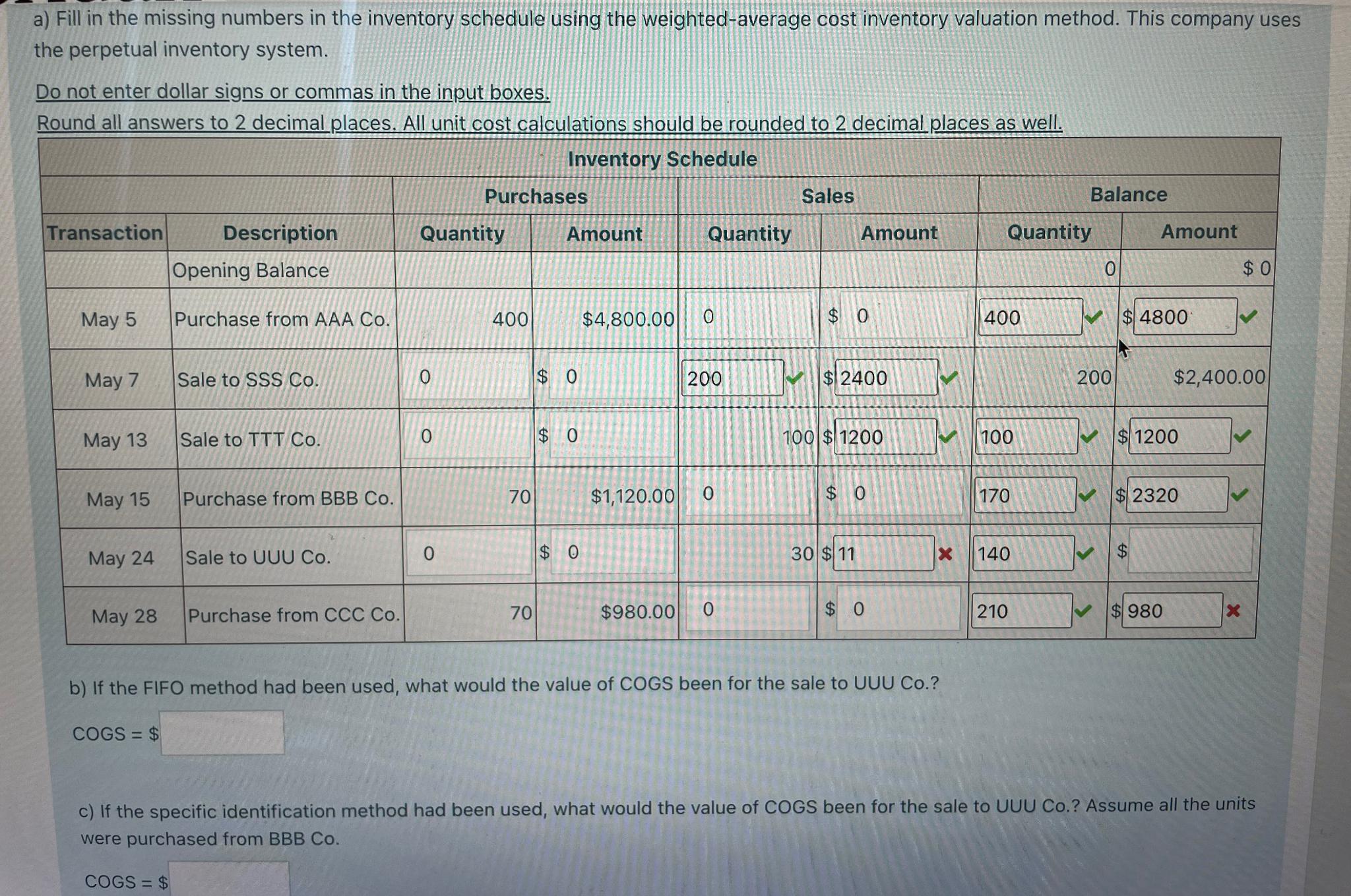 a) Fill in the missing numbers in the inventory schedule using the weighted-average cost inventory valuation method. This company uses the perpetual inventory system.

Do not enter dollar signs or commas in the input boxes.
Round all answers to 2 decimal places. All unit cost calculations should be rounded to 2 decimal places as well.

Inventory Schedule

| | | Purchases | | Sales | | Balance | |
|---|---|---|---|---|---|---|---|
| Transaction | Description | Quantity | Amount | Quantity | Amount | Quantity | Amount |
| | Opening Balance | | | | | 0 | $ 0 |
| May 5 | Purchase from AAA Co. | 400 | $4,800.00 | 0 | $ 0 | 400 | $ 4800 |
| May 7 | Sale to SSS Co. | 0 | $ 0 | 200 | $ 2400 | 200 | $2,400.00 |
| May 13 | Sale to TTT Co. | 0 | $ 0 | 100 | $ 1200 | 100 | $ 1200 |
| May 15 | Purchase from BBB Co. | 70 | $1,120.00 | 0 | $ 0 | 170 | $ 2320 |
| May 24 | Sale to UUU Co. | 0 | $ 0 | 30 | $ 11 | 140 | $ |
| May 28 | Purchase from CCC Co. | 70 | $980.00 | 0 | $ 0 | 210 | $ 980 |

b) If the FIFO method had been used, what would the value of COGS been for the sale to UUU Co.?

COGS = $

c) If the specific identification method had been used, what would the value of COGS been for the sale to UUU Co.? Assume all the units were purchased from BBB Co.

COGS = $